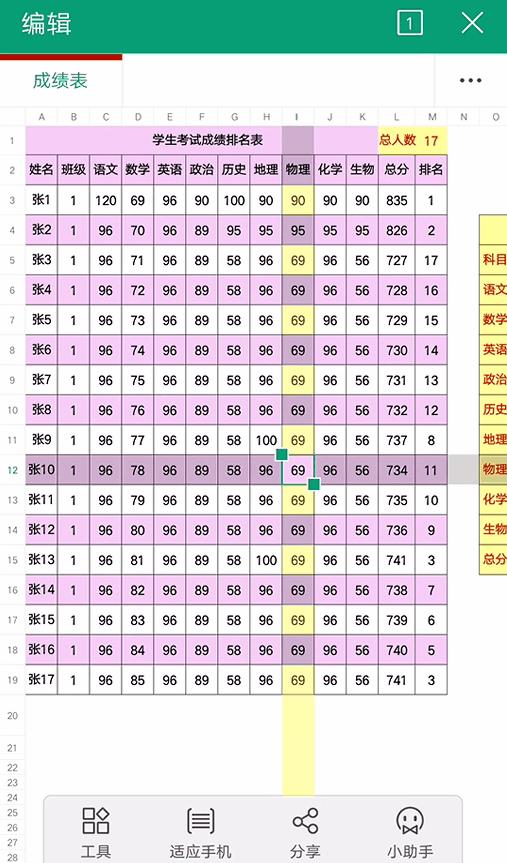 编辑 1

成绩表 ...

| | A | B | C | D | E | F | G | H | I | J | K | L | M | N | O |
|---|---|---|---|---|---|---|---|---|---|---|---|---|---|---|---|
| 1 | 学生考试成绩排名表 | | | | | | | | | | | 总人数 | 17 | | |
| 2 | 姓名 | 班级 | 语文 | 数学 | 英语 | 政治 | 历史 | 地理 | 物理 | 化学 | 生物 | 总分 | 排名 | | |
| 3 | 张1 | 1 | 120 | 69 | 96 | 90 | 100 | 90 | 90 | 90 | 90 | 835 | 1 | | |
| 4 | 张2 | 1 | 96 | 70 | 96 | 89 | 95 | 95 | 95 | 95 | 95 | 826 | 2 | | |
| 5 | 张3 | 1 | 96 | 71 | 96 | 89 | 58 | 96 | 69 | 96 | 56 | 727 | 17 | | 科目 |
| 6 | 张4 | 1 | 96 | 72 | 96 | 89 | 58 | 96 | 69 | 96 | 56 | 728 | 16 | | 语文 |
| 7 | 张5 | 1 | 96 | 73 | 96 | 89 | 58 | 96 | 69 | 96 | 56 | 729 | 15 | | 数学 |
| 8 | 张6 | 1 | 96 | 74 | 96 | 89 | 58 | 96 | 69 | 96 | 56 | 730 | 14 | | 英语 |
| 9 | 张7 | 1 | 96 | 75 | 96 | 89 | 58 | 96 | 69 | 96 | 56 | 731 | 13 | | 政治 |
| 10 | 张8 | 1 | 96 | 76 | 96 | 89 | 58 | 96 | 69 | 96 | 56 | 732 | 12 | | 历史 |
| 11 | 张9 | 1 | 96 | 77 | 96 | 89 | 58 | 100 | 69 | 96 | 56 | 737 | 8 | | 地理 |
| 12 | 张10 | 1 | 96 | 78 | 96 | 89 | 58 | 96 | 69 | 96 | 56 | 734 | 11 | | 物理 |
| 13 | 张11 | 1 | 96 | 79 | 96 | 89 | 58 | 96 | 69 | 96 | 56 | 735 | 10 | | 化学 |
| 14 | 张12 | 1 | 96 | 80 | 96 | 89 | 58 | 96 | 69 | 96 | 56 | 736 | 9 | | 生物 |
| 15 | 张13 | 1 | 96 | 81 | 96 | 89 | 58 | 100 | 69 | 96 | 56 | 741 | 3 | | 总分 |
| 16 | 张14 | 1 | 96 | 82 | 96 | 89 | 58 | 96 | 69 | 96 | 56 | 738 | 7 | | |
| 17 | 张15 | 1 | 96 | 83 | 96 | 89 | 58 | 96 | 69 | 96 | 56 | 739 | 6 | | |
| 18 | 张16 | 1 | 96 | 84 | 96 | 89 | 58 | 96 | 69 | 96 | 56 | 740 | 5 | | |
| 19 | 张17 | 1 | 96 | 85 | 96 | 89 | 58 | 96 | 69 | 96 | 56 | 741 | 3 | | |

20
21
22
23
24
25
26
27
28

工具 适应手机 分享 小助手